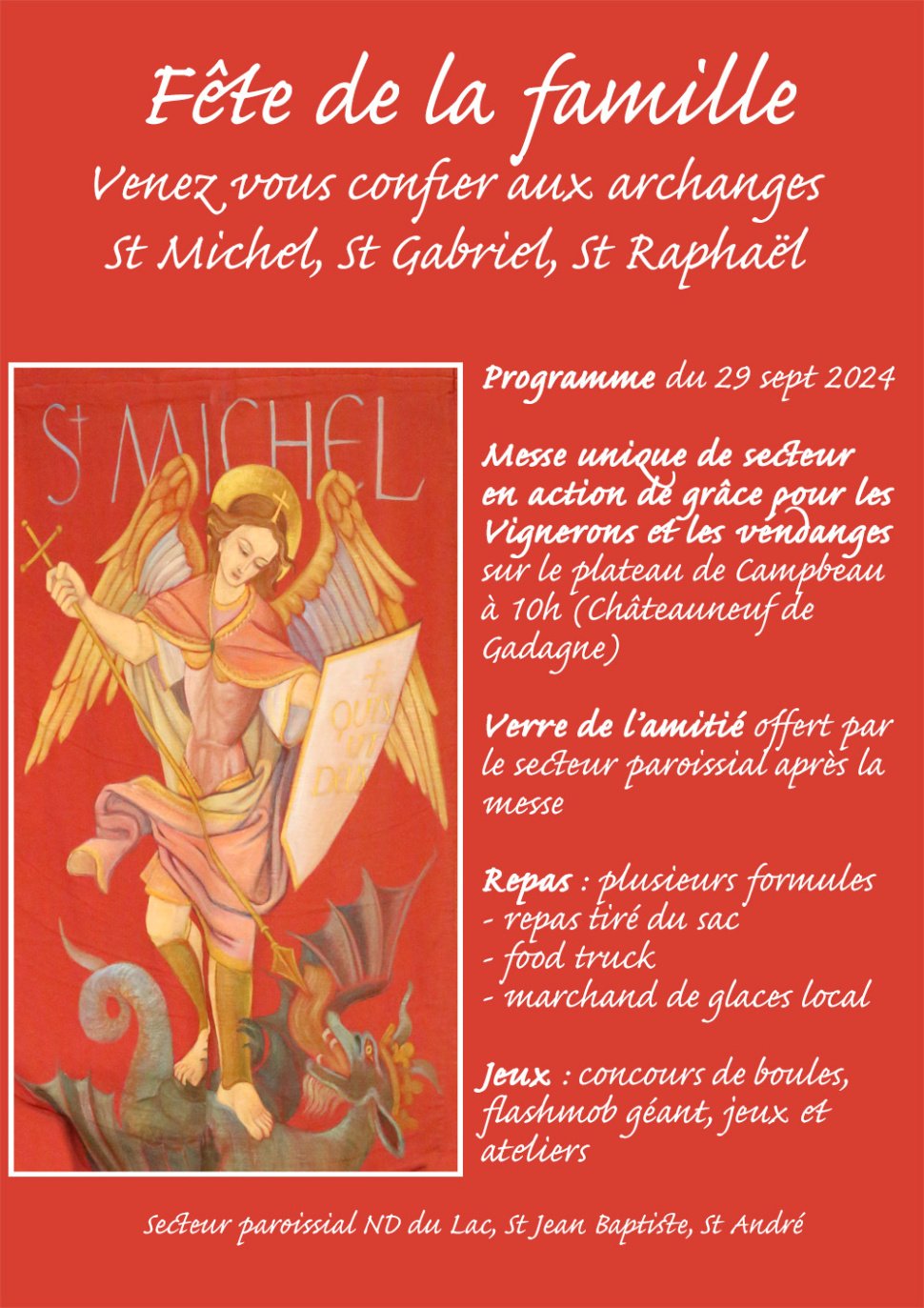 Fête de la famille
Venez vous confier aux archanges
St Michel, St Gabriel, St Raphaël

St MICHEL

QUIS UT DEUS

Programme du 29 sept 2024

Messe unique de secteur en action de grâce pour les Vignerons et les vendanges sur le plateau de Campbeau à 10h (Châteauneuf de Gadagne)

Verre de l'amitié offert par le secteur paroissial après la messe

Repas : plusieurs formules
- repas tiré du sac
- food truck
- marchand de glaces local

Jeux : concours de boules, flashmob géant, jeux et ateliers

Secteur paroissial ND du Lac, St Jean Baptiste, St André